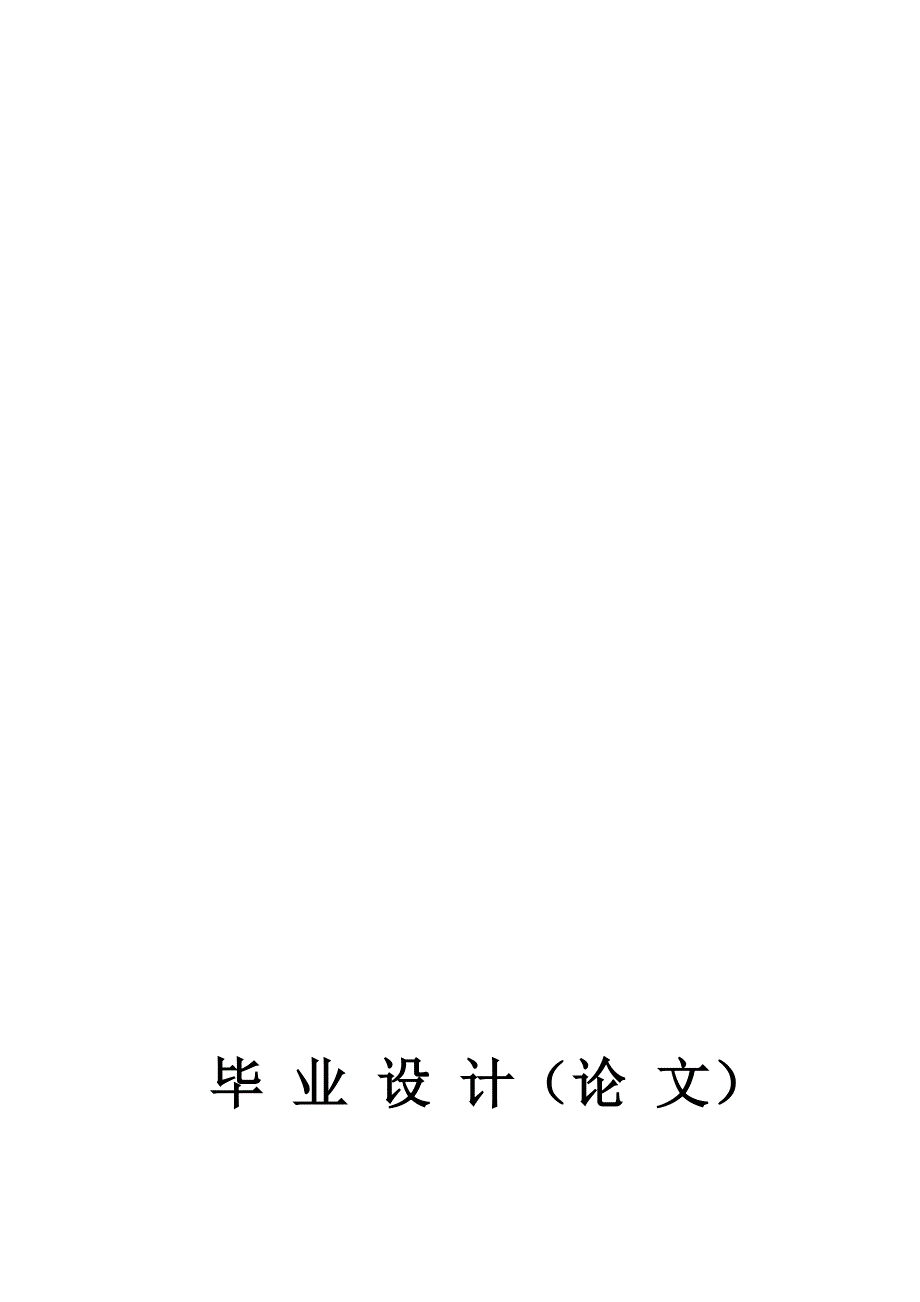 毕 业 设 计（论 文）